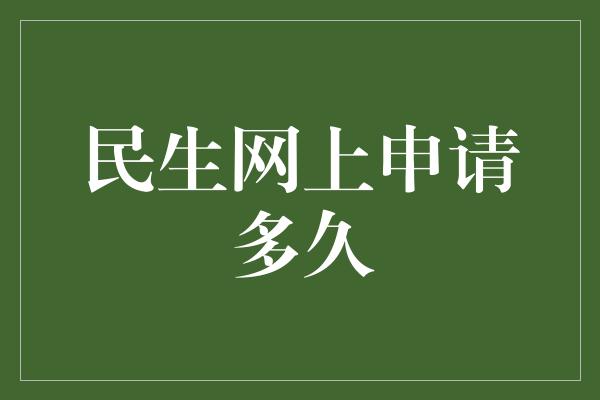 民生网上申请多久